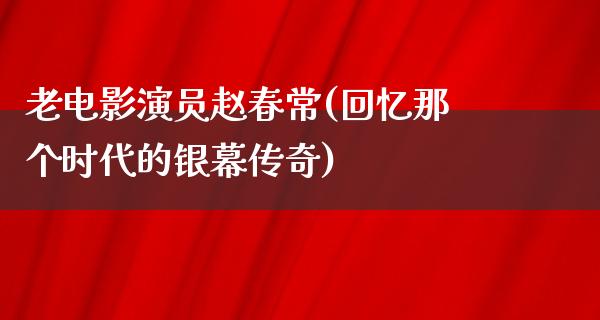 老电影演员赵春常(回忆那个时代的银幕传奇)